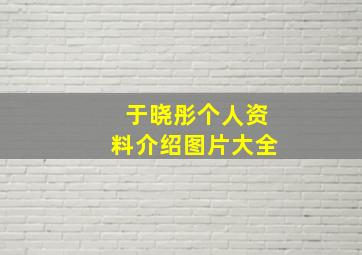 于晓彤个人资料介绍图片大全